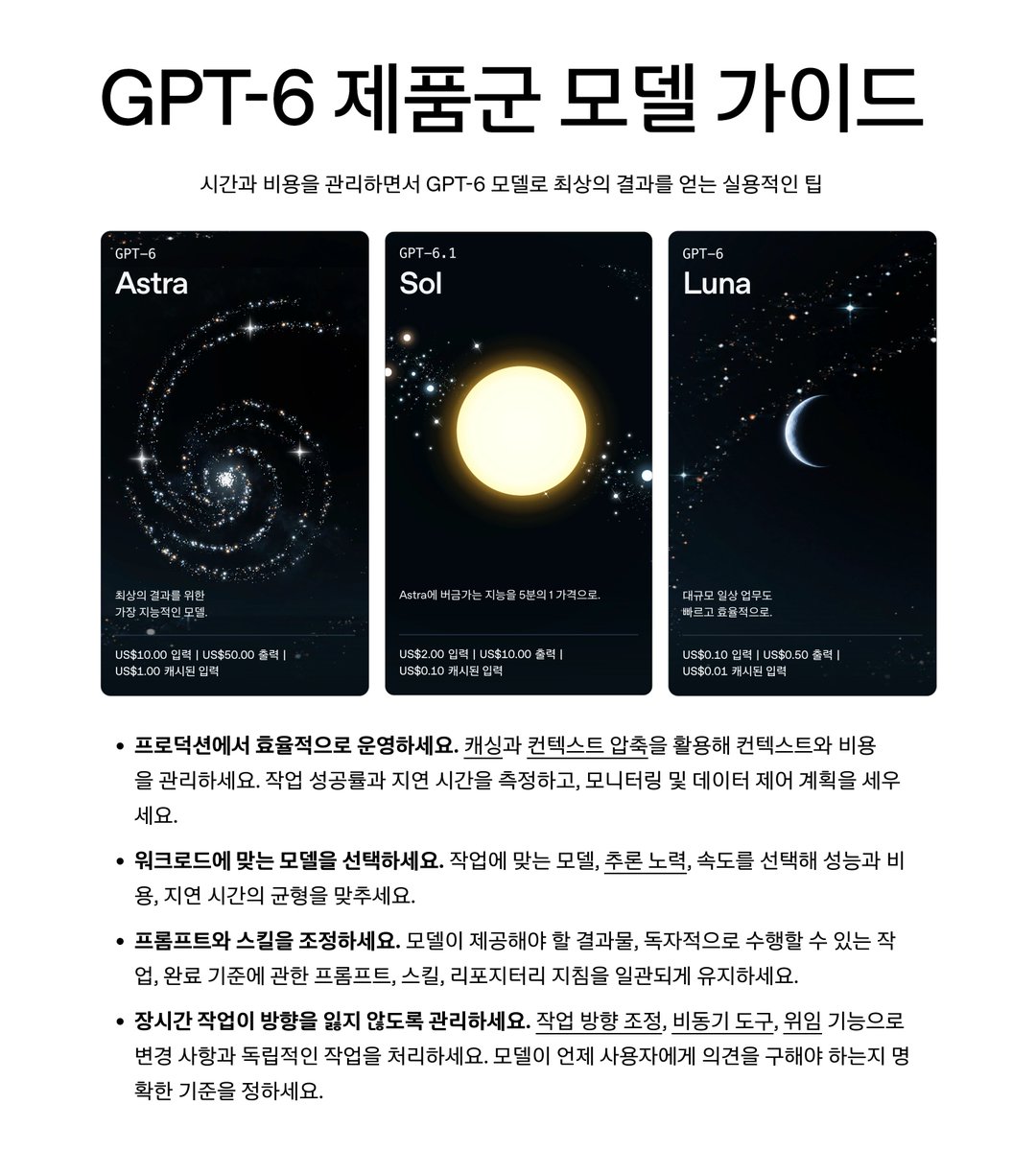 GPT-6 제품군 모델 가이드

시간과 비용을 관리하면서 GPT-6 모델로 최상의 결과를 얻는 실용적인 팁

GPT-6
Astra

최상의 결과를 위한 가장 지능적인 모델.

US$10.00 입력 | US$50.00 출력 | US$1.00 캐시된 입력

GPT-6.1
Sol

Astra에 버금가는 지능을 5분의 1 가격으로.

US$2.00 입력 | US$10.00 출력 | US$0.10 캐시된 입력

GPT-6
Luna

대규모 일상 업무도 빠르고 효율적으로.

US$0.10 입력 | US$0.50 출력 | US$0.01 캐시된 입력

• 프로덕션에서 효율적으로 운영하세요. 캐싱과 컨텍스트 압축을 활용해 컨텍스트와 비용을 관리하세요. 작업 성공률과 지연 시간을 측정하고, 모니터링 및 데이터 제어 계획을 세우세요.

• 워크로드에 맞는 모델을 선택하세요. 작업에 맞는 모델, 추론 노력, 속도를 선택해 성능과 비용, 지연 시간의 균형을 맞추세요.

• 프롬프트와 스킬을 조정하세요. 모델이 제공해야 할 결과물, 독자적으로 수행할 수 있는 작업, 완료 기준에 관한 프롬프트, 스킬, 리포지터리 지침을 일관되게 유지하세요.

• 장시간 작업이 방향을 잃지 않도록 관리하세요. 작업 방향 조정, 비동기 도구, 위임 기능으로 변경 사항과 독립적인 작업을 처리하세요. 모델이 언제 사용자에게 의견을 구해야 하는지 명확한 기준을 정하세요.